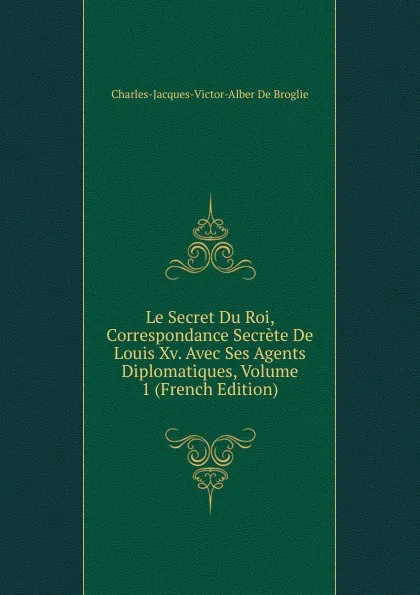 Charles-Jacques-Victor-Alber De Broglie

Le Secret Du Roi, Correspondance Secrète De Louis Xv. Avec Ses Agents Diplomatiques, Volume 1 (French Edition)